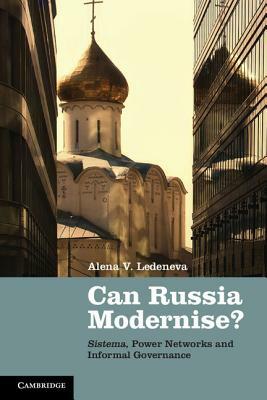 Alena V. Ledeneva

Can Russia Modernise?

Sistema, Power Networks and Informal Governance

CAMBRIDGE